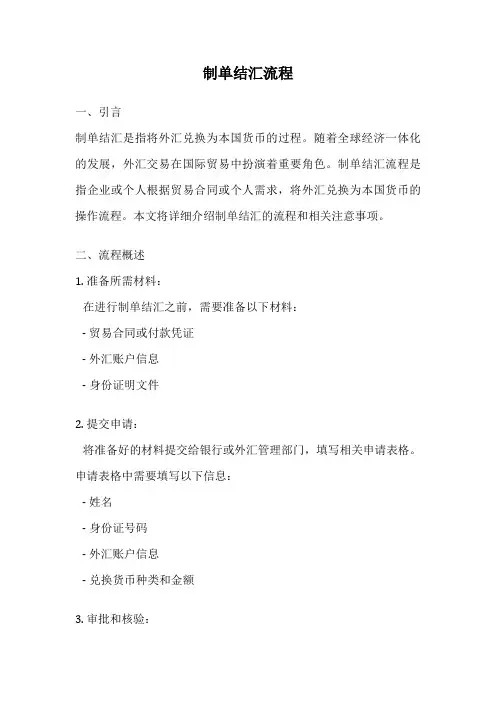 制单结汇流程

一、引言

制单结汇是指将外汇兑换为本国货币的过程。随着全球经济一体化的发展，外汇交易在国际贸易中扮演着重要角色。制单结汇流程是指企业或个人根据贸易合同或个人需求，将外汇兑换为本国货币的操作流程。本文将详细介绍制单结汇的流程和相关注意事项。

二、流程概述

1. 准备所需材料：

在进行制单结汇之前，需要准备以下材料：

- 贸易合同或付款凭证

- 外汇账户信息

- 身份证明文件

2. 提交申请：

将准备好的材料提交给银行或外汇管理部门，填写相关申请表格。申请表格中需要填写以下信息：

- 姓名

- 身份证号码

- 外汇账户信息

- 兑换货币种类和金额

3. 审批和核验：